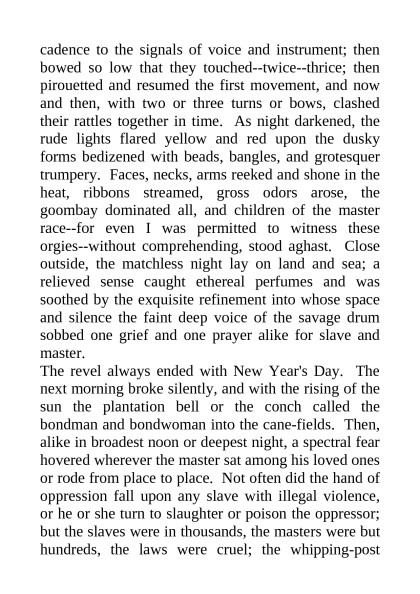 cadence to the signals of voice and instrument; then bowed so low that they touched--twice--thrice; then pirouetted and resumed the first movement, and now and then, with two or three turns or bows, clashed their rattles together in time. As night darkened, the rude lights flared yellow and red upon the dusky forms bedizened with beads, bangles, and grotesquer trumpery. Faces, necks, arms reeked and shone in the heat, ribbons streamed, gross odors arose, the goombay dominated all, and children of the master race--for even I was permitted to witness these orgies--without comprehending, stood aghast. Close outside, the matchless night lay on land and sea; a relieved sense caught ethereal perfumes and was soothed by the exquisite refinement into whose space and silence the faint deep voice of the savage drum sobbed one grief and one prayer alike for slave and master.
The revel always ended with New Year's Day. The next morning broke silently, and with the rising of the sun the plantation bell or the conch called the bondman and bondwoman into the cane-fields. Then, alike in broadest noon or deepest night, a spectral fear hovered wherever the master sat among his loved ones or rode from place to place. Not often did the hand of oppression fall upon any slave with illegal violence, or he or she turn to slaughter or poison the oppressor; but the slaves were in thousands, the masters were but hundreds, the laws were cruel; the whipping-post